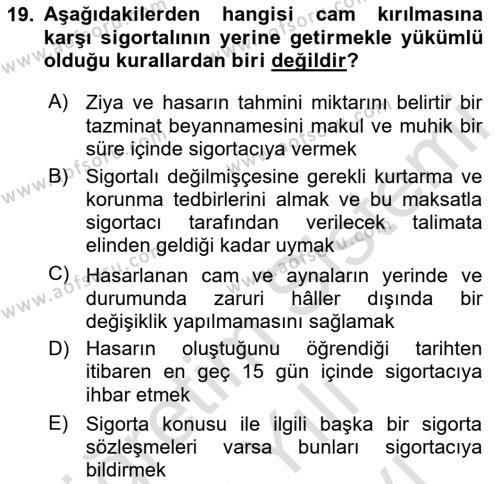 19. Aşağıdakilerden hangisi cam kırılmasına karşı sigortalının yerine getirmekle yükümlü olduğu kurallardan biri değildir?

A) Ziya ve hasarın tahmini miktarını belirtir bir tazminat beyannamesini makul ve muhik bir süre içinde sigortacıya vermek

B) Sigortalı değilmişçesine gerekli kurtarma ve korunma tedbirlerini almak ve bu maksatla sigortacı tarafından verilecek talimata elinden geldiği kadar uymak

C) Hasarlanan cam ve aynaların yerinde ve durumunda zaruri hâller dışında bir değişiklik yapılmamasını sağlamak

D) Hasarın oluştuğunu öğrendiği tarihten itibaren en geç 15 gün içinde sigortacıya ihbar etmek

E) Sigorta konusu ile ilgili başka bir sigorta sözleşmeleri varsa bunları sigortacıya bildirmek

www.aofsoru.com